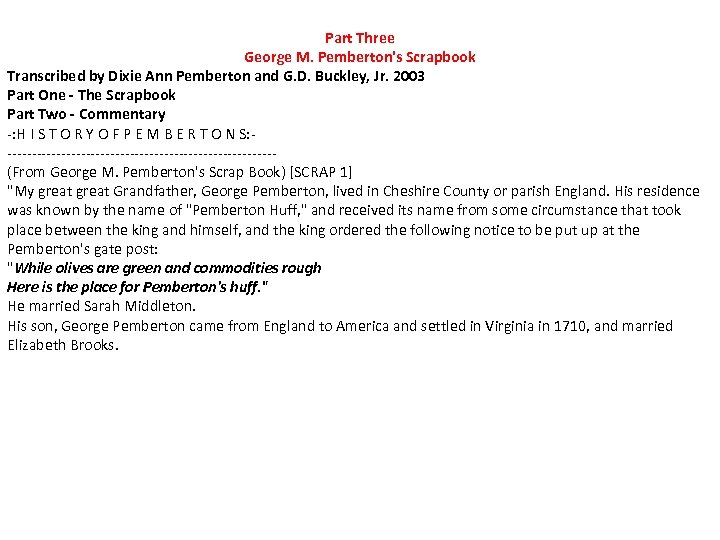 Part Three
George M. Pemberton's Scrapbook
Transcribed by Dixie Ann Pemberton and G.D. Buckley, Jr. 2003
Part One - The Scrapbook
Part Two - Commentary
-:H I S T O R Y O F P E M B E R T O N S:-
------------------------------------------------------
(From George M. Pemberton's Scrap Book) [SCRAP 1]
"My great great Grandfather, George Pemberton, lived in Cheshire County or parish England. His residence was known by the name of "Pemberton Huff," and received its name from some circumstance that took place between the king and himself, and the king ordered the following notice to be put up at the Pemberton's gate post:
"While olives are green and commodities rough
Here is the place for Pemberton's huff."
He married Sarah Middleton.
His son, George Pemberton came from England to America and settled in Virginia in 1710, and married Elizabeth Brooks.